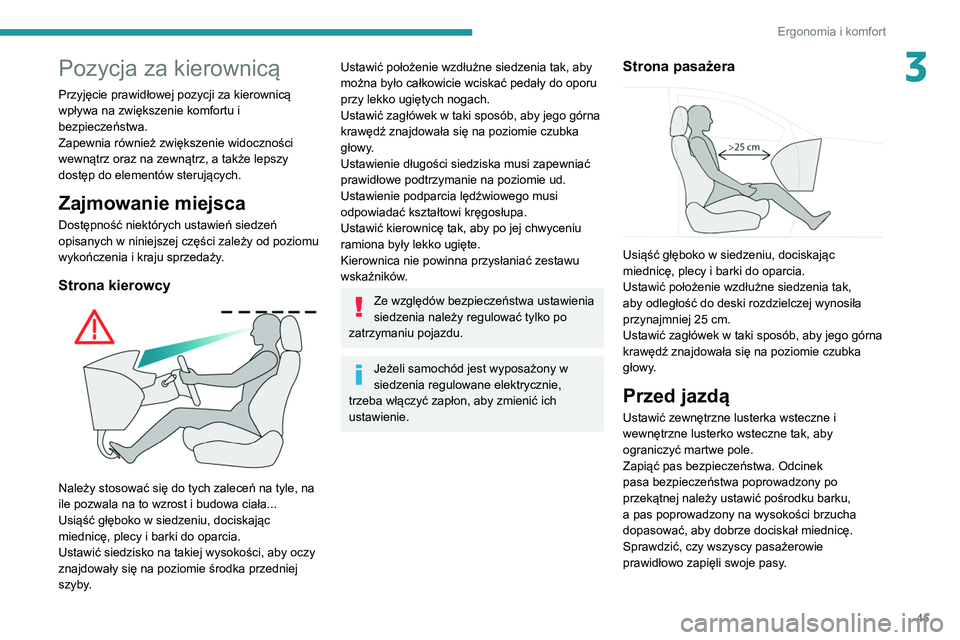 Ergonomia i komfort

3

Pozycja za kierownicą

Przyjęcie prawidłowej pozycji za kierownicą wpływa na zwiększenie komfortu i bezpieczeństwa.
Zapewnia również zwiększenie widoczności wewnątrz oraz na zewnątrz, a także lepszy dostęp do elementów sterujących.

Zajmowanie miejsca

Dostępność niektórych ustawień siedzeń opisanych w niniejszej części zależy od poziomu wykończenia i kraju sprzedaży.

Strona kierowcy

Należy stosować się do tych zaleceń na tyle, na ile pozwala na to wzrost i budowa ciała...
Usiąść głęboko w siedzeniu, dociskając miednicę, plecy i barki do oparcia.
Ustawić siedzisko na takiej wysokości, aby oczy znajdowały się na poziomie środka przedniej szyby.

Ustawić położenie wzdłużne siedzenia tak, aby można było całkowicie wciskać pedały do oporu przy lekko ugiętych nogach.
Ustawić zagłówek w taki sposób, aby jego górna krawędź znajdowała się na poziomie czubka głowy.
Ustawienie długości siedziska musi zapewniać prawidłowe podtrzymanie na poziomie ud.
Ustawienie podparcia lędźwiowego musi odpowiadać kształtowi kręgosłupa.
Ustawić kierownicę tak, aby po jej chwyceniu ramiona były lekko ugięte.
Kierownica nie powinna przysłaniać zestawu wskaźników.

Ze względów bezpieczeństwa ustawienia siedzenia należy regulować tylko po zatrzymaniu pojazdu.

Jeżeli samochód jest wyposażony w siedzenia regulowane elektrycznie, trzeba włączyć zapłon, aby zmienić ich ustawienie.

Strona pasażera

>25 cm

Usiąść głęboko w siedzeniu, dociskając miednicę, plecy i barki do oparcia.
Ustawić położenie wzdłużne siedzenia tak, aby odległość do deski rozdzielczej wynosiła przynajmniej 25 cm.
Ustawić zagłówek w taki sposób, aby jego górna krawędź znajdowała się na poziomie czubka głowy.

Przed jazdą

Ustawić zewnętrzne lusterka wsteczne i wewnętrzne lusterko wsteczne tak, aby ograniczyć martwe pole.
Zapiąć pas bezpieczeństwa. Odcinek pasa bezpieczeństwa poprowadzony po przekątnej należy ustawić pośrodku barku, a pas poprowadzony na wysokości brzucha dopasować, aby dobrze dociskał miednicę.
Sprawdzić, czy wszyscy pasażerowie prawidłowo zapięli swoje pasy.

45

carmanualsonline.info